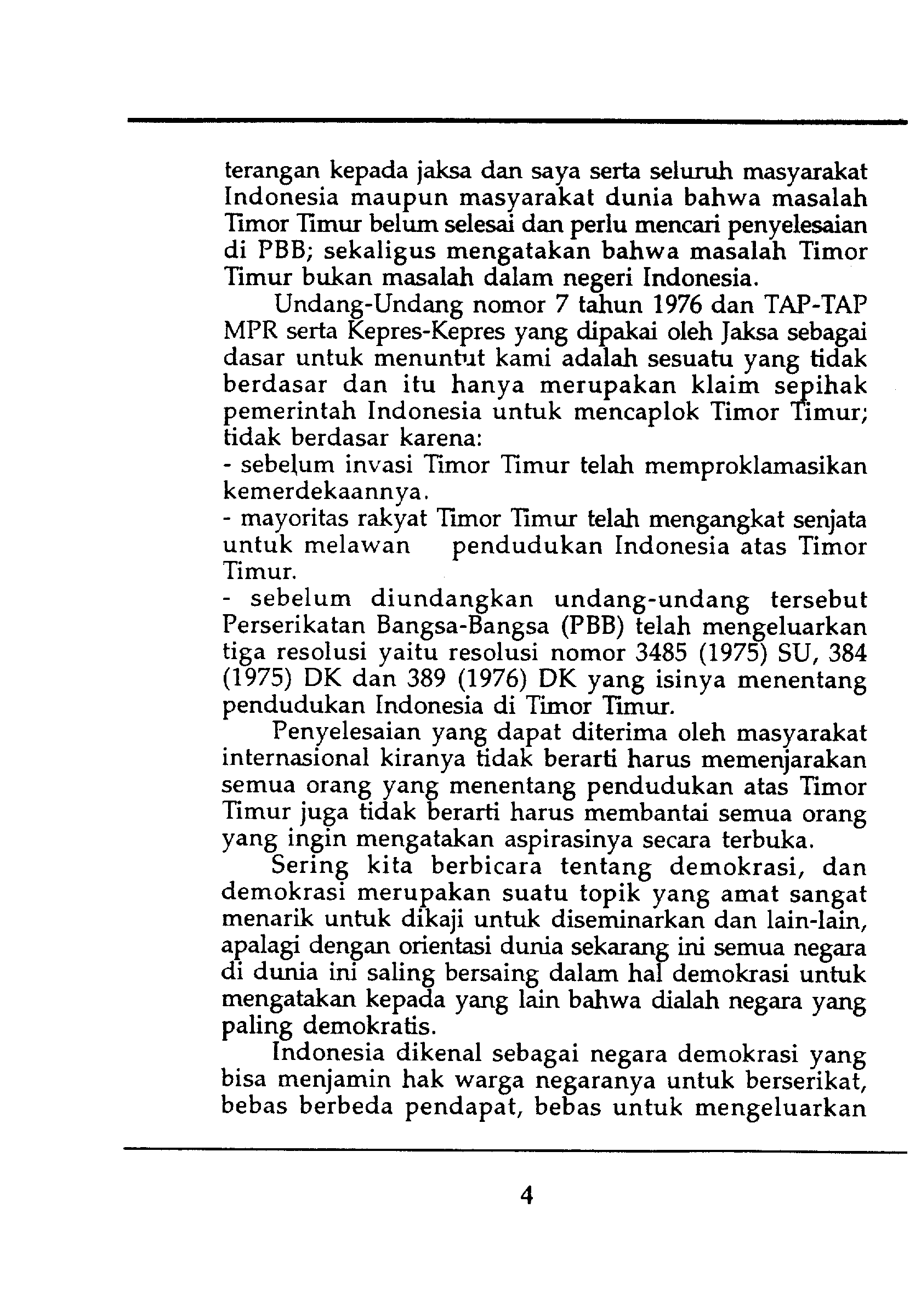 terangan kepada jaksa dan saya serta seluruh masyarakat Indonesia maupun masyarakat dunia bahwa masalah Timor Timur belum selesai dan perlu mencari penyelesaian di PBB; sekaligus mengatakan bahwa masalah Timor Timur bukan masalah dalam negeri Indonesia.

Undang-Undang nomor 7 tahun 1976 dan TAP-TAP MPR serta Kepres-Kepres yang dipakai oleh Jaksa sebagai dasar untuk menuntut kami adalah sesuatu yang tidak berdasar dan itu hanya merupakan klaim sepihak pemerintah Indonesia untuk mencaplok Timor Timur; tidak berdasar karena:
- sebelum invasi Timor Timur telah memproklamasikan kemerdekaannya.
- mayoritas rakyat Timor Timur telah mengangkat senjata untuk melawan pendudukan Indonesia atas Timor Timur.
- sebelum diundangkan undang-undang tersebut Perserikatan Bangsa-Bangsa (PBB) telah mengeluarkan tiga resolusi yaitu resolusi nomor 3485 (1975) SU, 384 (1975) DK dan 389 (1976) DK yang isinya menentang pendudukan Indonesia di Timor Timur.

Penyelesaian yang dapat diterima oleh masyarakat internasional kiranya tidak berarti harus memenjarakan semua orang yang menentang pendudukan atas Timor Timur juga tidak berarti harus membantai semua orang yang ingin mengatakan aspirasinya secara terbuka.

Sering kita berbicara tentang demokrasi, dan demokrasi merupakan suatu topik yang amat sangat menarik untuk dikaji untuk diseminarkan dan lain-lain, apalagi dengan orientasi dunia sekarang ini semua negara di dunia ini saling bersaing dalam hal demokrasi untuk mengatakan kepada yang lain bahwa dialah negara yang paling demokratis.

Indonesia dikenal sebagai negara demokrasi yang bisa menjamin hak warga negaranya untuk berserikat, bebas berbeda pendapat, bebas untuk mengeluarkan

4